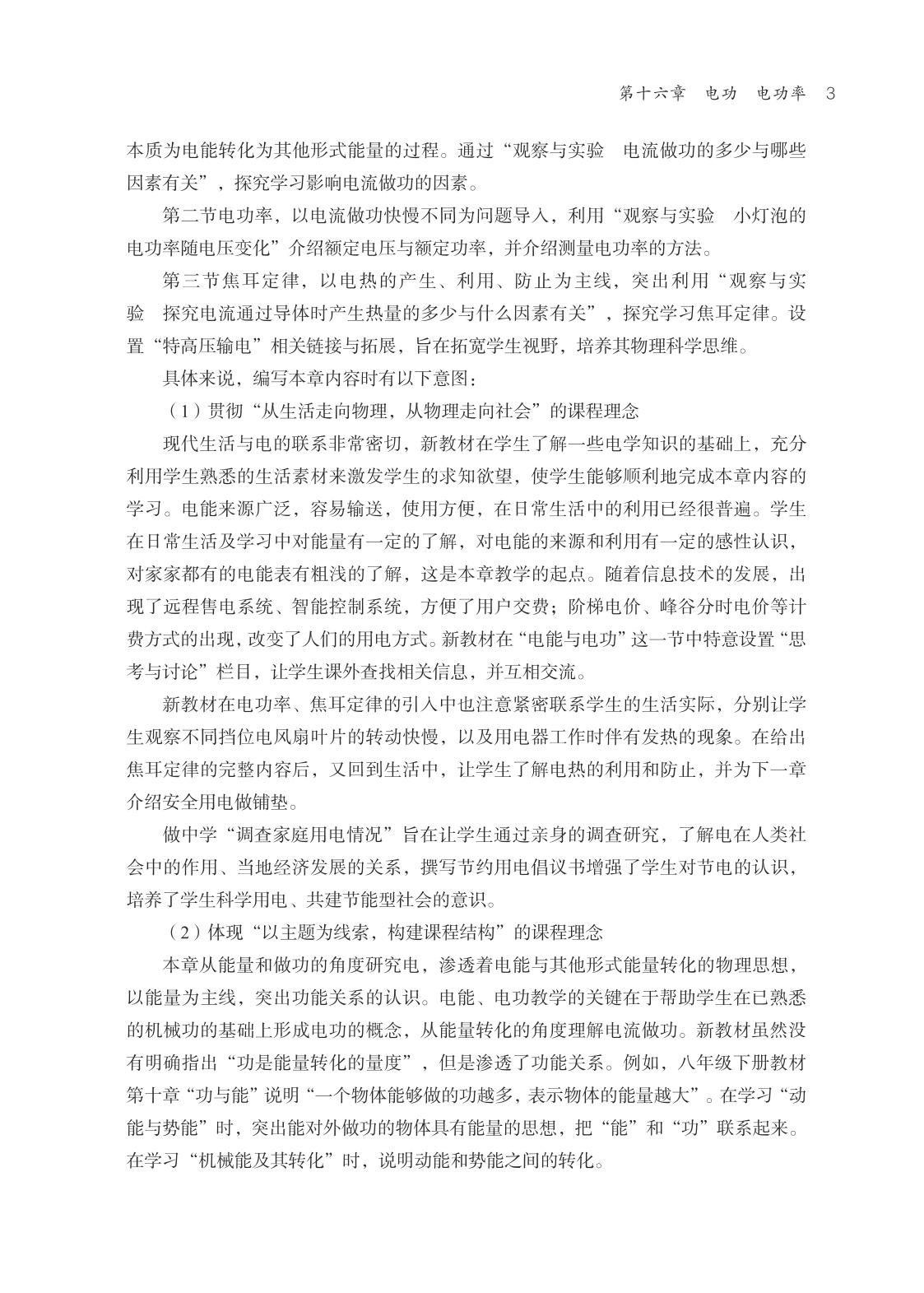 第十六章　电功　电功率　3

本质为电能转化为其他形式能量的过程。通过“观察与实验　电流做功的多少与哪些因素有关”，探究学习影响电流做功的因素。

第二节电功率，以电流做功快慢不同为问题导入，利用“观察与实验　小灯泡的电功率随电压变化”介绍额定电压与额定功率，并介绍测量电功率的方法。

第三节焦耳定律，以电热的产生、利用、防止为主线，突出利用“观察与实验　探究电流通过导体时产生热量的多少与什么因素有关”，探究学习焦耳定律。设置“特高压输电”相关链接与拓展，旨在拓宽学生视野，培养其物理科学思维。

具体来说，编写本章内容时有以下意图：

（1）贯彻“从生活走向物理，从物理走向社会”的课程理念

现代生活与电的联系非常密切，新教材在学生了解一些电学知识的基础上，充分利用学生熟悉的生活素材来激发学生的求知欲望，使学生能够顺利地完成本章内容的学习。电能来源广泛，容易输送，使用方便，在日常生活中的利用已经很普遍。学生在日常生活及学习中对能量有一定的了解，对电能的来源和利用有一定的感性认识，对家家都有的电能表有粗浅的了解，这是本章教学的起点。随着信息技术的发展，出现了远程售电系统、智能控制系统，方便了用户交费；阶梯电价、峰谷分时电价等计费方式的出现，改变了人们的用电方式。新教材在“电能与电功”这一节中特意设置“思考与讨论”栏目，让学生课外查找相关信息，并互相交流。

新教材在电功率、焦耳定律的引入中也注意紧密联系学生的生活实际，分别让学生观察不同挡位电风扇叶片的转动快慢，以及用电器工作时伴有发热的现象。在给出焦耳定律的完整内容后，又回到生活中，让学生了解电热的利用和防止，并为下一章介绍安全用电做铺垫。

做中学“调查家庭用电情况”旨在让学生通过亲身的调查研究，了解电在人类社会中的作用、当地经济发展的关系，撰写节约用电倡议书增强了学生对节电的认识，培养了学生科学用电、共建节能型社会的意识。

（2）体现“以主题为线索，构建课程结构”的课程理念

本章从能量和做功的角度研究电，渗透着电能与其他形式能量转化的物理思想，以能量为主线，突出功能关系的认识。电能、电功教学的关键在于帮助学生在已熟悉的机械功的基础上形成电功的概念，从能量转化的角度理解电流做功。新教材虽然没有明确指出“功是能量转化的量度”，但是渗透了功能关系。例如，八年级下册教材第十章“功与能”说明“一个物体能够做的功越多，表示物体的能量越大”。在学习“动能与势能”时，突出能对外做功的物体具有能量的思想，把“能”和“功”联系起来。在学习“机械能及其转化”时，说明动能和势能之间的转化。